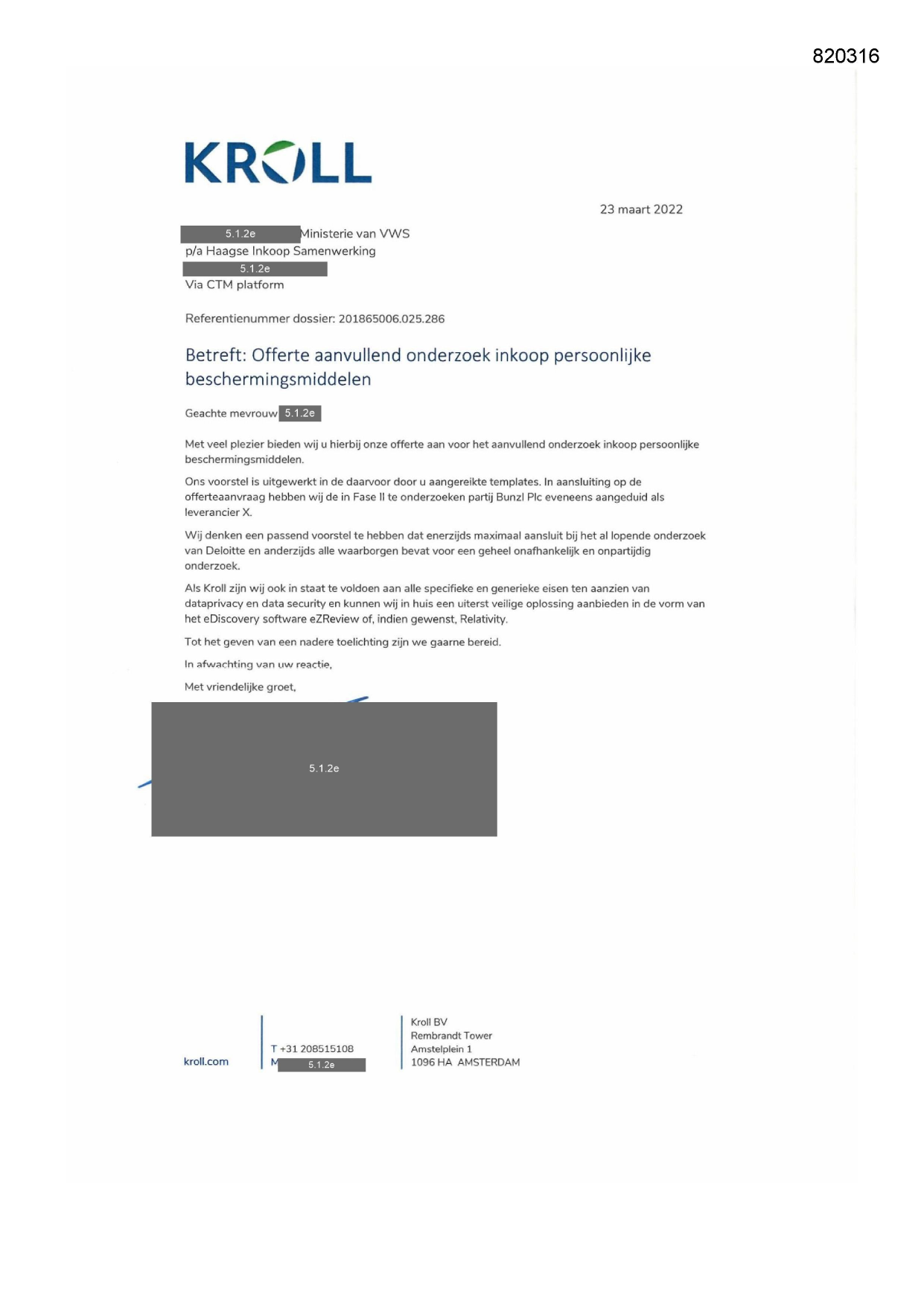 820316

KROLL

23 maart 2022

5.1.2e Ministerie van VWS
p/a Haagse Inkoop Samenwerking
5.1.2e
Via CTM platform

Referentienummer dossier: 201865006.025.286

Betreft: Offerte aanvullend onderzoek inkoop persoonlijke beschermingsmiddelen

Geachte mevrouw 5.1.2e

Met veel plezier bieden wij u hierbij onze offerte aan voor het aanvullend onderzoek inkoop persoonlijke beschermingsmiddelen.

Ons voorstel is uitgewerkt in de daarvoor door u aangereikte templates. In aansluiting op de offerteaanvraag hebben wij de in Fase II te onderzoeken partij Bunzl Plc eveneens aangeduid als leverancier X.

Wij denken een passend voorstel te hebben dat enerzijds maximaal aansluit bij het al lopende onderzoek van Deloitte en anderzijds alle waarborgen bevat voor een geheel onafhankelijk en onpartijdig onderzoek.

Als Kroll zijn wij ook in staat te voldoen aan alle specifieke en generieke eisen ten aanzien van dataprivacy en data security en kunnen wij in huis een uiterst veilige oplossing aanbieden in de vorm van het eDiscovery software eZReview of, indien gewenst, Relativity.

Tot het geven van een nadere toelichting zijn we gaarne bereid.

In afwachting van uw reactie,

Met vriendelijke groet,

5.1.2e

kroll.com

T +31 208515108
M 5.1.2e

Kroll BV
Rembrandt Tower
Amstelplein 1
1096 HA AMSTERDAM